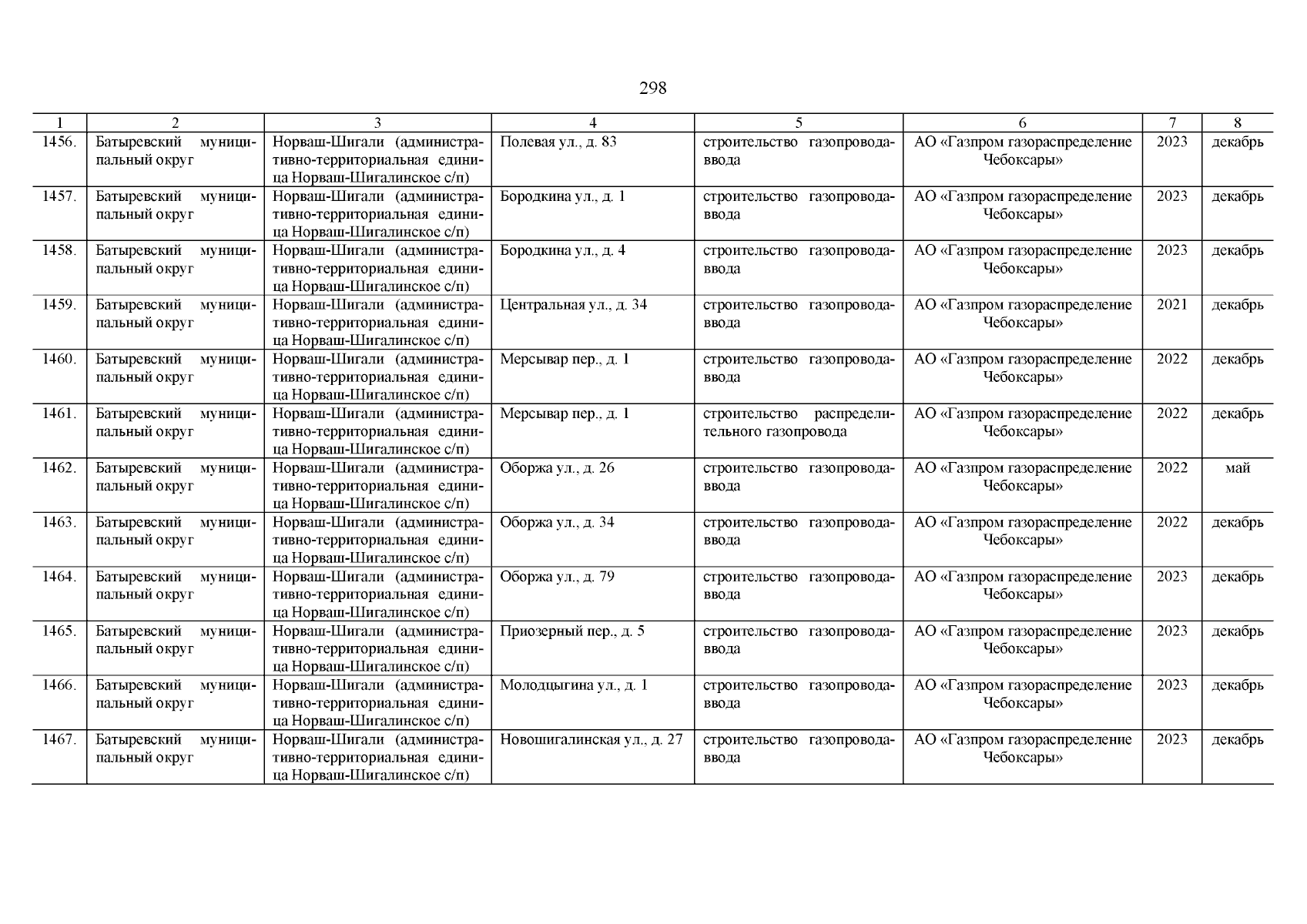 298

| 1 | 2 | 3 | 4 | 5 | 6 | 7 | 8 |
|---|---|---|---|---|---|---|---|
| 1456. | Батыревский муниципальный округ | Норваш-Шигали (административно-территориальная единица Норваш-Шигалинское с/п) | Полевая ул., д. 83 | строительство газопровода-ввода | АО «Газпром газораспределение Чебоксары» | 2023 | декабрь |
| 1457. | Батыревский муниципальный округ | Норваш-Шигали (административно-территориальная единица Норваш-Шигалинское с/п) | Бородкина ул., д. 1 | строительство газопровода-ввода | АО «Газпром газораспределение Чебоксары» | 2023 | декабрь |
| 1458. | Батыревский муниципальный округ | Норваш-Шигали (административно-территориальная единица Норваш-Шигалинское с/п) | Бородкина ул., д. 4 | строительство газопровода-ввода | АО «Газпром газораспределение Чебоксары» | 2023 | декабрь |
| 1459. | Батыревский муниципальный округ | Норваш-Шигали (административно-территориальная единица Норваш-Шигалинское с/п) | Центральная ул., д. 34 | строительство газопровода-ввода | АО «Газпром газораспределение Чебоксары» | 2021 | декабрь |
| 1460. | Батыревский муниципальный округ | Норваш-Шигали (административно-территориальная единица Норваш-Шигалинское с/п) | Мерсывар пер., д. 1 | строительство газопровода-ввода | АО «Газпром газораспределение Чебоксары» | 2022 | декабрь |
| 1461. | Батыревский муниципальный округ | Норваш-Шигали (административно-территориальная единица Норваш-Шигалинское с/п) | Мерсывар пер., д. 1 | строительство распределительного газопровода | АО «Газпром газораспределение Чебоксары» | 2022 | декабрь |
| 1462. | Батыревский муниципальный округ | Норваш-Шигали (административно-территориальная единица Норваш-Шигалинское с/п) | Оборжа ул., д. 26 | строительство газопровода-ввода | АО «Газпром газораспределение Чебоксары» | 2022 | май |
| 1463. | Батыревский муниципальный округ | Норваш-Шигали (административно-территориальная единица Норваш-Шигалинское с/п) | Оборжа ул., д. 34 | строительство газопровода-ввода | АО «Газпром газораспределение Чебоксары» | 2022 | декабрь |
| 1464. | Батыревский муниципальный округ | Норваш-Шигали (административно-территориальная единица Норваш-Шигалинское с/п) | Оборжа ул., д. 79 | строительство газопровода-ввода | АО «Газпром газораспределение Чебоксары» | 2023 | декабрь |
| 1465. | Батыревский муниципальный округ | Норваш-Шигали (административно-территориальная единица Норваш-Шигалинское с/п) | Приозерный пер., д. 5 | строительство газопровода-ввода | АО «Газпром газораспределение Чебоксары» | 2023 | декабрь |
| 1466. | Батыревский муниципальный округ | Норваш-Шигали (административно-территориальная единица Норваш-Шигалинское с/п) | Молодцыгина ул., д. 1 | строительство газопровода-ввода | АО «Газпром газораспределение Чебоксары» | 2023 | декабрь |
| 1467. | Батыревский муниципальный округ | Норваш-Шигали (административно-территориальная единица Норваш-Шигалинское с/п) | Новошигалинская ул., д. 27 | строительство газопровода-ввода | АО «Газпром газораспределение Чебоксары» | 2023 | декабрь |